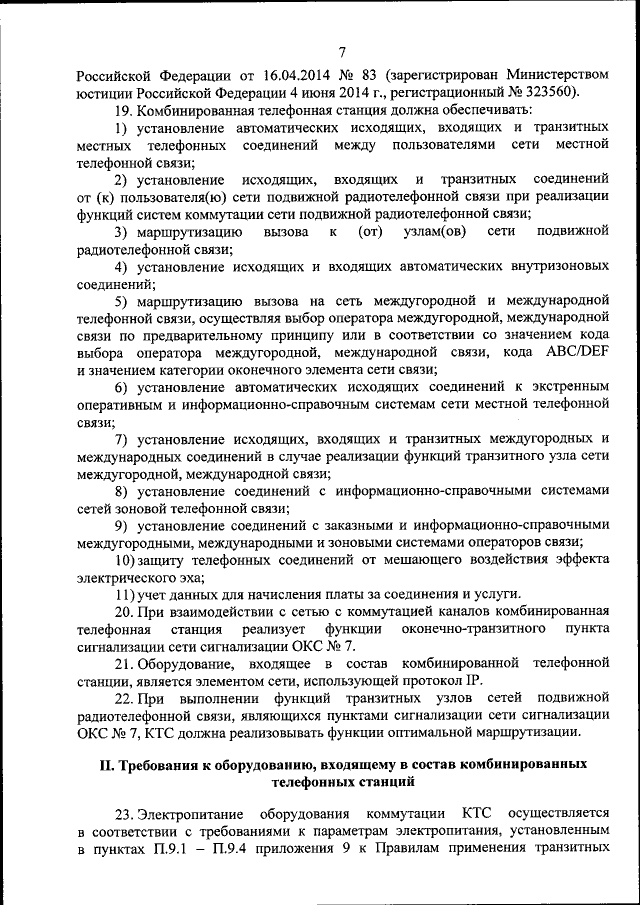 7

Российской Федерации от 16.04.2014 № 83 (зарегистрирован Министерством юстиции Российской Федерации 4 июня 2014 г., регистрационный № 323560).

19. Комбинированная телефонная станция должна обеспечивать:

1) установление автоматических исходящих, входящих и транзитных местных телефонных соединений между пользователями сети местной телефонной связи;

2) установление исходящих, входящих и транзитных соединений от (к) пользователя(ю) сети подвижной радиотелефонной связи при реализации функций систем коммутации сети подвижной радиотелефонной связи;

3) маршрутизацию вызова к (от) узлам(ов) сети подвижной радиотелефонной связи;

4) установление исходящих и входящих автоматических внутризоновых соединений;

5) маршрутизацию вызова на сеть междугородной и международной телефонной связи, осуществляя выбор оператора междугородной, международной связи по предварительному принципу или в соответствии со значением кода выбора оператора междугородной, международной связи, кода ABC/DEF и значением категории оконечного элемента сети связи;

6) установление автоматических исходящих соединений к экстренным оперативным и информационно-справочным системам сети местной телефонной связи;

7) установление исходящих, входящих и транзитных междугородных и международных соединений в случае реализации функций транзитного узла сети междугородной, международной связи;

8) установление соединений с информационно-справочными системами сетей зоновой телефонной связи;

9) установление соединений с заказными и информационно-справочными междугородными, международными и зоновыми системами операторов связи;

10) защиту телефонных соединений от мешающего воздействия эффекта электрического эха;

11) учет данных для начисления платы за соединения и услуги.

20. При взаимодействии с сетью с коммутацией каналов комбинированная телефонная станция реализует функции оконечно-транзитного пункта сигнализации сети сигнализации ОКС № 7.

21. Оборудование, входящее в состав комбинированной телефонной станции, является элементом сети, использующей протокол IP.

22. При выполнении функций транзитных узлов сетей подвижной радиотелефонной связи, являющихся пунктами сигнализации сети сигнализации ОКС № 7, КТС должна реализовывать функции оптимальной маршрутизации.

II. Требования к оборудованию, входящему в состав комбинированных телефонных станций

23. Электропитание оборудования коммутации КТС осуществляется в соответствии с требованиями к параметрам электропитания, установленным в пунктах П.9.1 – П.9.4 приложения 9 к Правилам применения транзитных